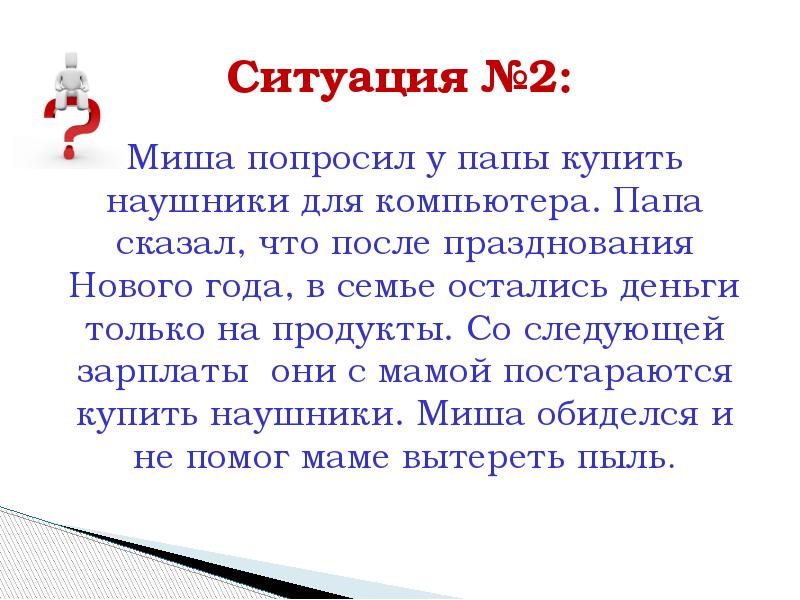 Ситуация №2:

Миша попросил у папы купить наушники для компьютера. Папа сказал, что после празднования Нового года, в семье остались деньги только на продукты. Со следующей зарплаты  они с мамой постараются купить наушники. Миша обиделся и не помог маме вытереть пыль.